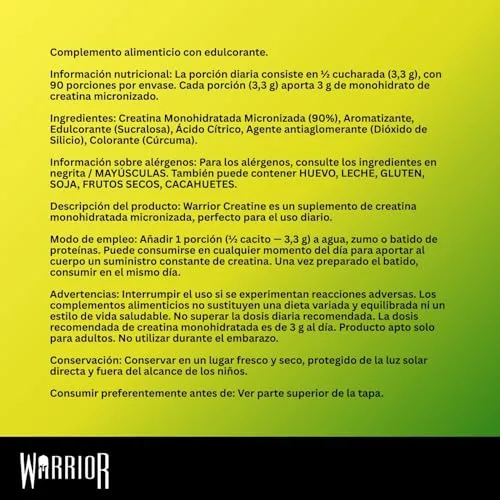 Complemento alimenticio con edulcorante.

Información nutricional: La porción diaria consiste en ½ cucharada (3,3 g), con 90 porciones por envase. Cada porción (3,3 g) aporta 3 g de monohidrato de creatina micronizado.

Ingredientes: Creatina Monohidratada Micronizada (90%), Aromatizante, Edulcorante (Sucralosa), Ácido Cítrico, Agente antiaglomerante (Dióxido de Silicio), Colorante (Cúrcuma).

Información sobre alérgenos: Para los alérgenos, consulte los ingredientes en negrita / MAYÚSCULAS. También puede contener HUEVO, LECHE, GLUTEN, SOJA, FRUTOS SECOS, CACAHUETES.

Descripción del producto: Warrior Creatine es un suplemento de creatina monohidratada micronizada, perfecto para el uso diario.

Modo de empleo: Añadir 1 porción (½ cacito — 3,3 g) a agua, zumo o batido de proteínas. Puede consumirse en cualquier momento del día para aportar al cuerpo un suministro constante de creatina. Una vez preparado el batido, consumir en el mismo día.

Advertencias: Interrumpir el uso si se experimentan reacciones adversas. Los complementos alimenticios no sustituyen una dieta variada y equilibrada ni un estilo de vida saludable. No superar la dosis diaria recomendada. La dosis recomendada de creatina monohidratada es de 3 g al día. Producto apto solo para adultos. No utilizar durante el embarazo.

Conservación: Conservar en un lugar fresco y seco, protegido de la luz solar directa y fuera del alcance de los niños.

Consumir preferentemente antes de: Ver parte superior de la tapa.

WARRIOR